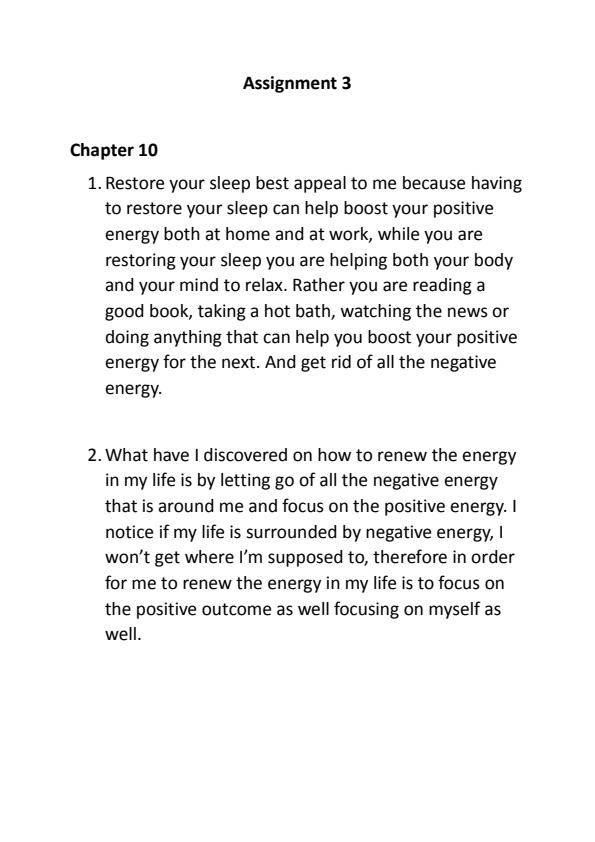 Assignment 3

Chapter 10

1. Restore your sleep best appeal to me because having to restore your sleep can help boost your positive energy both at home and at work, while you are restoring your sleep you are helping both your body and your mind to relax. Rather you are reading a good book, taking a hot bath, watching the news or doing anything that can help you boost your positive energy for the next. And get rid of all the negative energy.

2. What have I discovered on how to renew the energy in my life is by letting go of all the negative energy that is around me and focus on the positive energy. I notice if my life is surrounded by negative energy, I won't get where I'm supposed to, therefore in order for me to renew the energy in my life is to focus on the positive outcome as well focusing on myself as well.